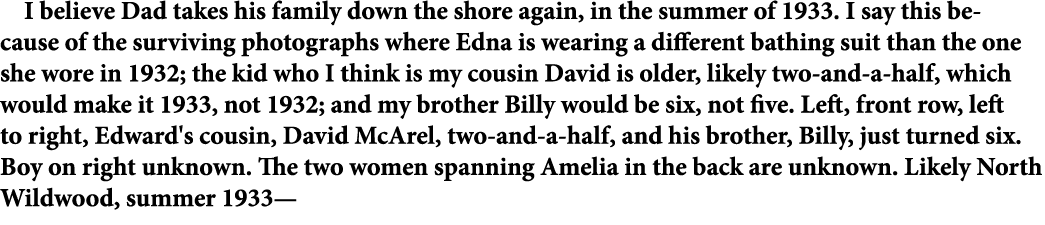 I believe Dad takes his family down the shore again, in the summer of 1933. I say this because of the surviving photographs where Edna is wearing a different bathing suit than the one she wore in 1932; the kid who I think is my cousin David is older, likely two-and-a-half, which would make it 1933, not 1932; and my brother Billy would be six, not five. Left, front row, left to right, Edward's cousin, David McArel, two-and-a-half, and his brother, Billy, just turned six. Boy on right unknown. The two women spanning Amelia in the back are unknown. Likely North Wildwood, summer 1933—